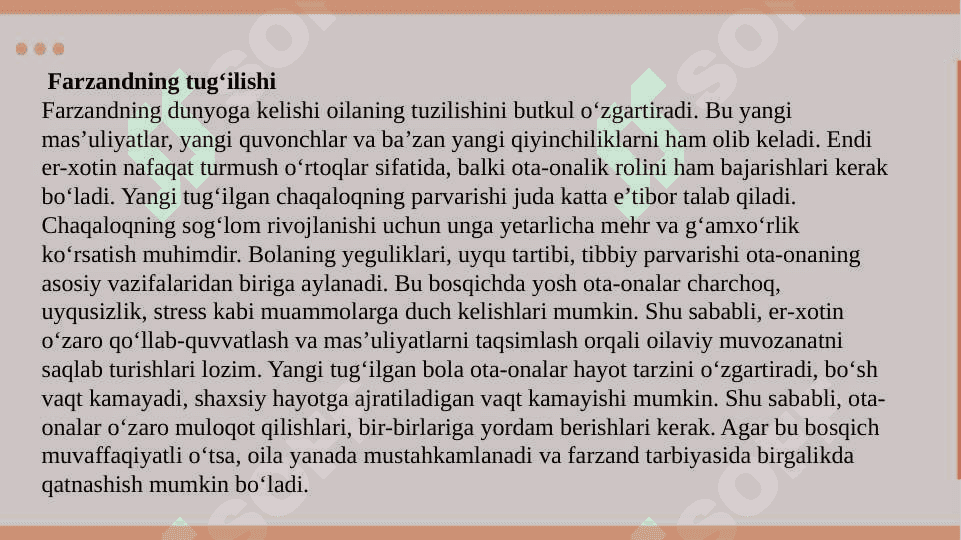 Farzandning tug‘ilishi

Farzandning dunyoga kelishi oilaning tuzilishini butkul o‘zgartiradi. Bu yangi mas’uliyatlar, yangi quvonchlar va ba’zan yangi qiyinchiliklarni ham olib keladi. Endi er-xotin nafaqat turmush o‘rtoqlar sifatida, balki ota-onalik rolini ham bajarishlari kerak bo‘ladi. Yangi tug‘ilgan chaqaloqning parvarishi juda katta e’tibor talab qiladi. Chaqaloqning sog‘lom rivojlanishi uchun unga yetarlicha mehr va g‘amxo‘rlik ko‘rsatish muhimdir. Bolaning yeguliklari, uyqu tartibi, tibbiy parvarishi ota-onaning asosiy vazifalaridan biriga aylanadi. Bu bosqichda yosh ota-onalar charchoq, uyqusizlik, stress kabi muammolarga duch kelishlari mumkin. Shu sababli, er-xotin o‘zaro qo‘llab-quvvatlash va mas’uliyatlarni taqsimlash orqali oilaviy muvozanatni saqlab turishlari lozim. Yangi tug‘ilgan bola ota-onalar hayot tarzini o‘zgartiradi, bo‘sh vaqt kamayadi, shaxsiy hayotga ajratiladigan vaqt kamayishi mumkin. Shu sababli, ota-onalar o‘zaro muloqot qilishlari, bir-birlariga yordam berishlari kerak. Agar bu bosqich muvaffaqiyatli o‘tsa, oila yanada mustahkamlanadi va farzand tarbiyasida birgalikda qatnashish mumkin bo‘ladi.